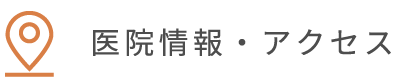 医院情報・アクセス